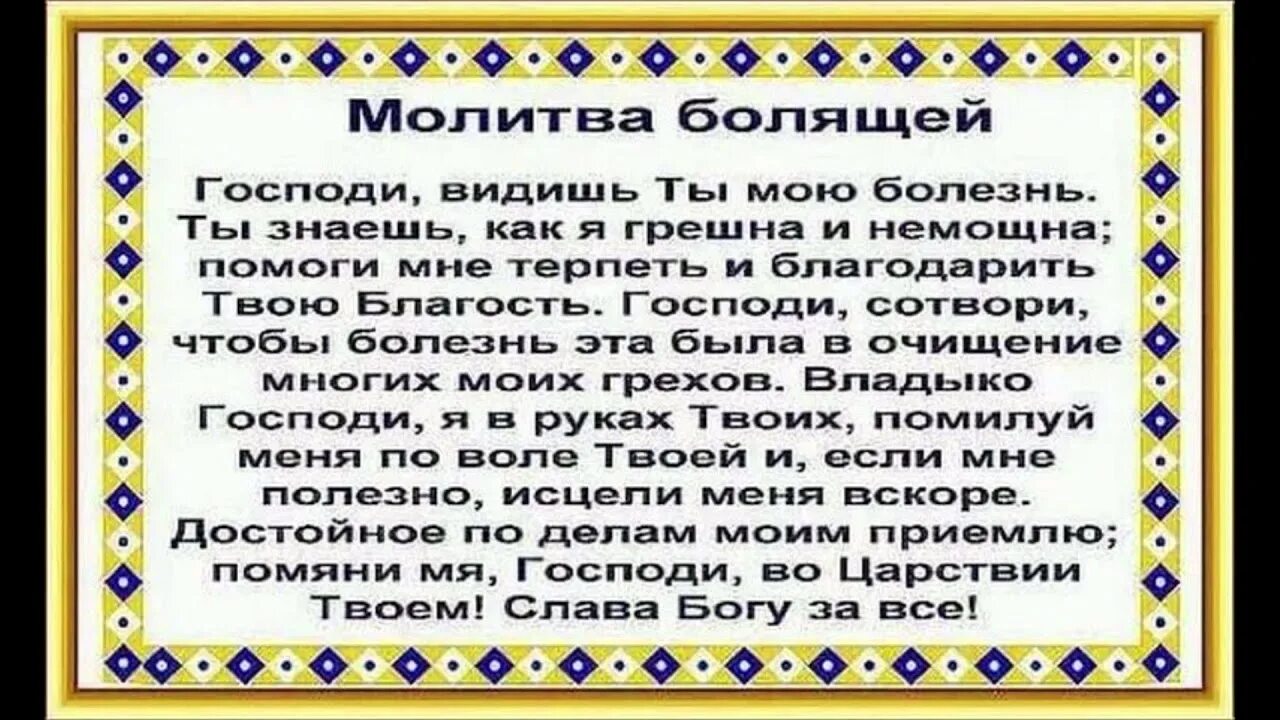 Молитва болящей

Господи, видишь Ты мою болезнь. Ты знаешь, как я грешна и немощна; помоги мне терпеть и благодарить Твою Благость. Господи, сотвори, чтобы болезнь эта была в очищение многих моих грехов. Владыко Господи, я в руках Твоих, помилуй меня по воле Твоей и, если мне полезно, исцели меня вскоре. Достойное по делам моим приемлю; помяни мя, Господи, во Царствии Твоем! Слава Богу за все!